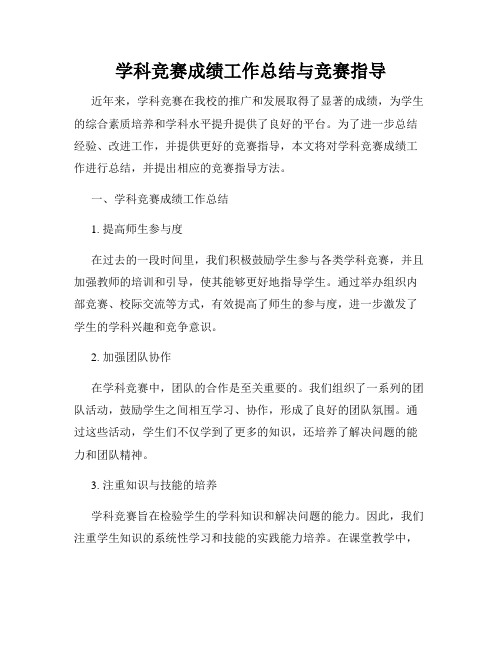 学科竞赛成绩工作总结与竞赛指导

近年来，学科竞赛在我校的推广和发展取得了显著的成绩，为学生的综合素质培养和学科水平提升提供了良好的平台。为了进一步总结经验、改进工作，并提供更好的竞赛指导，本文将对学科竞赛成绩工作进行总结，并提出相应的竞赛指导方法。

一、学科竞赛成绩工作总结

1. 提高师生参与度

在过去的一段时间里，我们积极鼓励学生参与各类学科竞赛，并且加强教师的培训和引导，使其能够更好地指导学生。通过举办组织内部竞赛、校际交流等方式，有效提高了师生的参与度，进一步激发了学生的学科兴趣和竞争意识。

2. 加强团队协作

在学科竞赛中，团队的合作是至关重要的。我们组织了一系列的团队活动，鼓励学生之间相互学习、协作，形成了良好的团队氛围。通过这些活动，学生们不仅学到了更多的知识，还培养了解决问题的能力和团队精神。

3. 注重知识与技能的培养

学科竞赛旨在检验学生的学科知识和解决问题的能力。因此，我们注重学生知识的系统性学习和技能的实践能力培养。在课堂教学中，